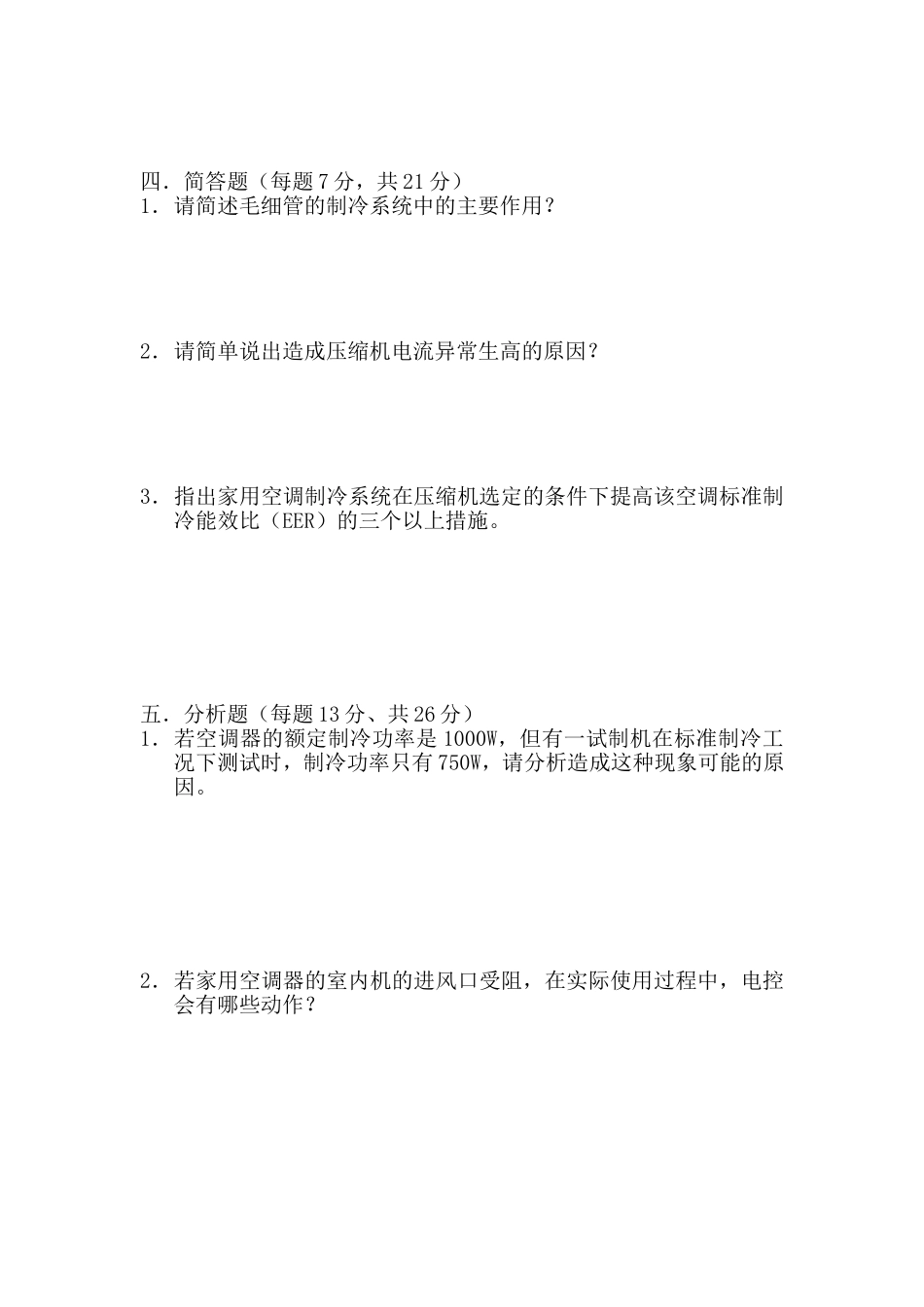 四．简答题（每题7分，共21分）
1．请简述毛细管的制冷系统中的主要作用？

2．请简单说出造成压缩机电流异常生高的原因？

3．指出家用空调制冷系统在压缩机选定的条件下提高该空调标准制冷能效比（EER）的三个以上措施。

五．分析题（每题13分、共26分）
1．若空调器的额定制冷功率是1000W，但有一试制机在标准制冷工况下测试时，制冷功率只有750W，请分析造成这种现象可能的原因。

2．若家用空调器的室内机的进风口受阻，在实际使用过程中，电控会有哪些动作？